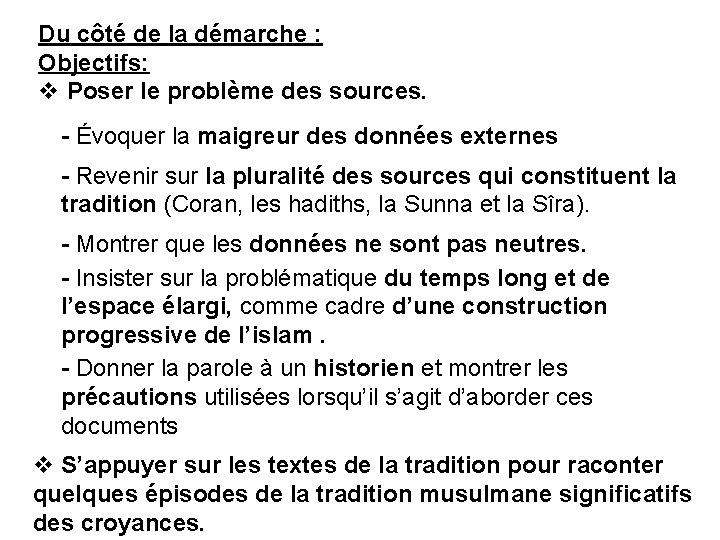 Du côté de la démarche :
Objectifs:
❖ Poser le problème des sources.

- Évoquer la maigreur des données externes

- Revenir sur la pluralité des sources qui constituent la tradition (Coran, les hadiths, la Sunna et la Sîra).

- Montrer que les données ne sont pas neutres.

- Insister sur la problématique du temps long et de l'espace élargi, comme cadre d'une construction progressive de l'islam .

- Donner la parole à un historien et montrer les précautions utilisées lorsqu'il s'agit d'aborder ces documents

❖ S'appuyer sur les textes de la tradition pour raconter quelques épisodes de la tradition musulmane significatifs des croyances.